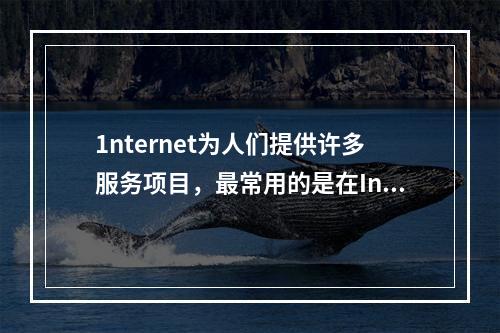 1nternet为人们提供许多服务项目，最常用的是在In...